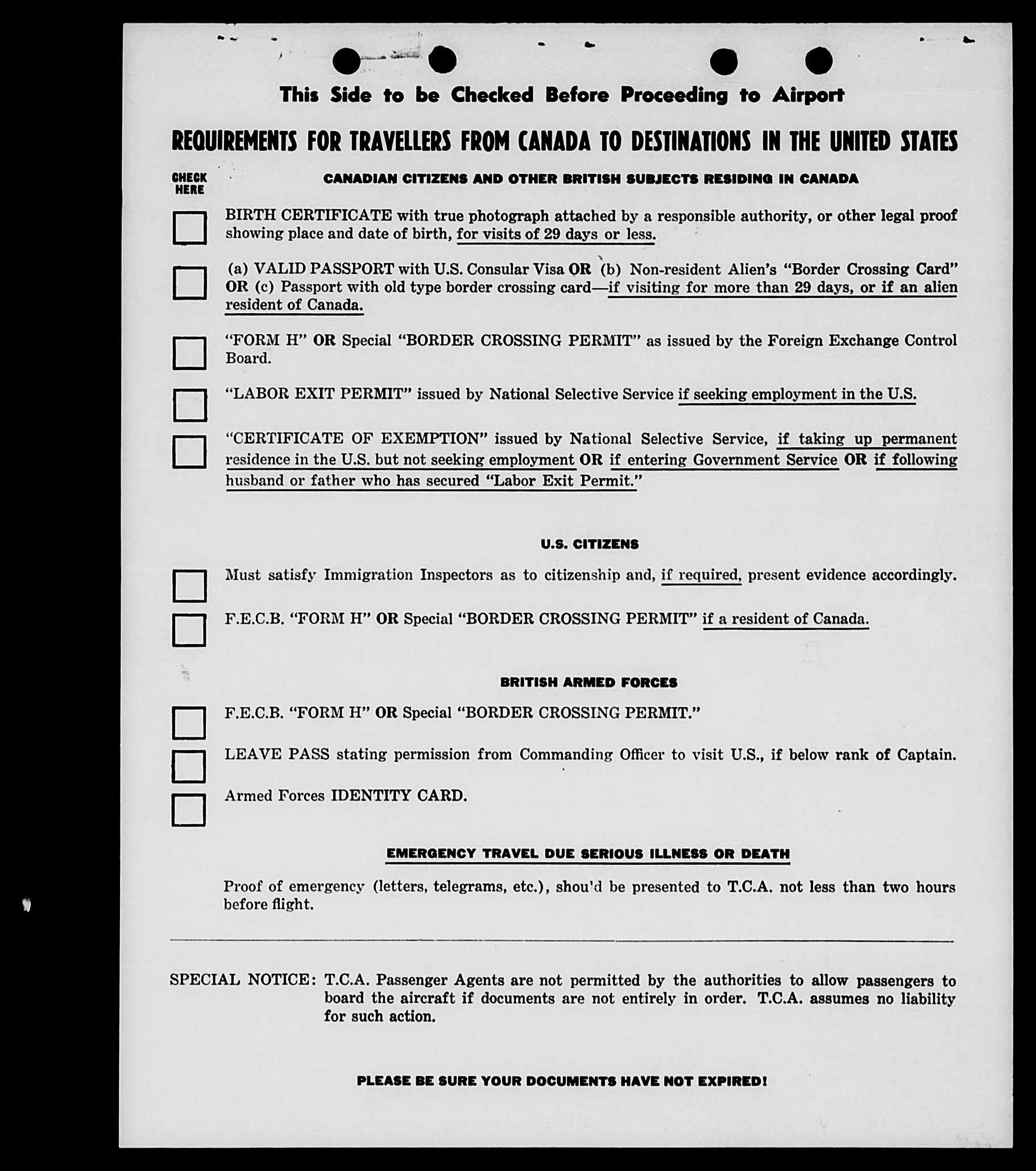 This Side to be Checked Before Proceeding to Airport

REQUIREMENTS FOR TRAVELLERS FROM CANADA TO DESTINATIONS IN THE UNITED STATES

CHECK HERE

CANADIAN CITIZENS AND OTHER BRITISH SUBJECTS RESIDING IN CANADA

BIRTH CERTIFICATE with true photograph attached by a responsible authority, or other legal proof showing place and date of birth, for visits of 29 days or less.

(a) VALID PASSPORT with U.S. Consular Visa OR (b) Non-resident Alien's "Border Crossing Card" OR (c) Passport with old type border crossing card—if visiting for more than 29 days, or if an alien resident of Canada.

"FORM H" OR Special "BORDER CROSSING PERMIT" as issued by the Foreign Exchange Control Board.

"LABOR EXIT PERMIT" issued by National Selective Service if seeking employment in the U.S.

"CERTIFICATE OF EXEMPTION" issued by National Selective Service, if taking up permanent residence in the U.S. but not seeking employment OR if entering Government Service OR if following husband or father who has secured "Labor Exit Permit."

U.S. CITIZENS

Must satisfy Immigration Inspectors as to citizenship and, if required, present evidence accordingly.

F.E.C.B. "FORM H" OR Special "BORDER CROSSING PERMIT" if a resident of Canada.

BRITISH ARMED FORCES

F.E.C.B. "FORM H" OR Special "BORDER CROSSING PERMIT."

LEAVE PASS stating permission from Commanding Officer to visit U.S., if below rank of Captain.

Armed Forces IDENTITY CARD.

EMERGENCY TRAVEL DUE SERIOUS ILLNESS OR DEATH

Proof of emergency (letters, telegrams, etc.), shou'd be presented to T.C.A. not less than two hours before flight.

SPECIAL NOTICE: T.C.A. Passenger Agents are not permitted by the authorities to allow passengers to board the aircraft if documents are not entirely in order. T.C.A. assumes no liability for such action.

PLEASE BE SURE YOUR DOCUMENTS HAVE NOT EXPIRED!